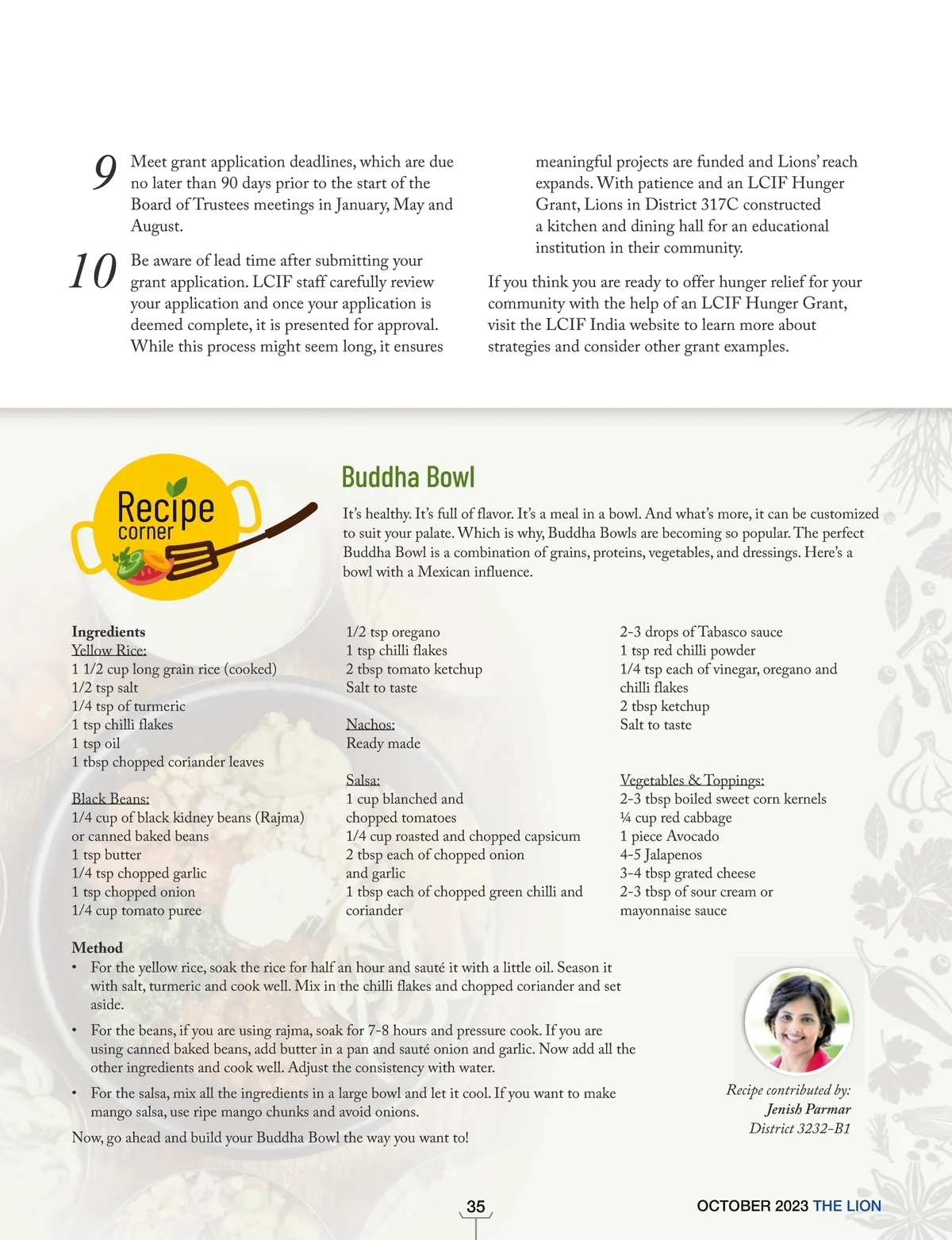 9 Meet grant application deadlines, which are due no later than 90 days prior to the start of the Board of Trustees meetings in January, May and August.

10 Be aware of lead time after submitting your grant application. LCIF staff carefully review your application and once your application is deemed complete, it is presented for approval. While this process might seem long, it ensures meaningful projects are funded and Lions' reach expands. With patience and an LCIF Hunger Grant, Lions in District 317C constructed a kitchen and dining hall for an educational institution in their community.

If you think you are ready to offer hunger relief for your community with the help of an LCIF Hunger Grant, visit the LCIF India website to learn more about strategies and consider other grant examples.

Recipe corner

Buddha Bowl

It's healthy. It's full of flavor. It's a meal in a bowl. And what's more, it can be customized to suit your palate. Which is why, Buddha Bowls are becoming so popular. The perfect Buddha Bowl is a combination of grains, proteins, vegetables, and dressings. Here's a bowl with a Mexican influence.

Ingredients
Yellow Rice:
1 1/2 cup long grain rice (cooked)
1/2 tsp salt
1/4 tsp of turmeric
1 tsp chilli flakes
1 tsp oil
1 tbsp chopped coriander leaves

Black Beans:
1/4 cup of black kidney beans (Rajma) or canned baked beans
1 tsp butter
1/4 tsp chopped garlic
1 tsp chopped onion
1/4 cup tomato puree
1/2 tsp oregano
1 tsp chilli flakes
2 tbsp tomato ketchup
Salt to taste

Nachos:
Ready made

Salsa:
1 cup blanched and chopped tomatoes
1/4 cup roasted and chopped capsicum
2 tbsp each of chopped onion and garlic
1 tbsp each of chopped green chilli and coriander
2-3 drops of Tabasco sauce
1 tsp red chilli powder
1/4 tsp each of vinegar, oregano and chilli flakes
2 tbsp ketchup
Salt to taste

Vegetables & Toppings:
2-3 tbsp boiled sweet corn kernels
¼ cup red cabbage
1 piece Avocado
4-5 Jalapenos
3-4 tbsp grated cheese
2-3 tbsp of sour cream or mayonnaise sauce

Method
• For the yellow rice, soak the rice for half an hour and sauté it with a little oil. Season it with salt, turmeric and cook well. Mix in the chilli flakes and chopped coriander and set aside.
• For the beans, if you are using rajma, soak for 7-8 hours and pressure cook. If you are using canned baked beans, add butter in a pan and sauté onion and garlic. Now add all the other ingredients and cook well. Adjust the consistency with water.
• For the salsa, mix all the ingredients in a large bowl and let it cool. If you want to make mango salsa, use ripe mango chunks and avoid onions.
Now, go ahead and build your Buddha Bowl the way you want to!

Recipe contributed by:
Jenish Parmar
District 3232-B1

35

OCTOBER 2023 THE LION